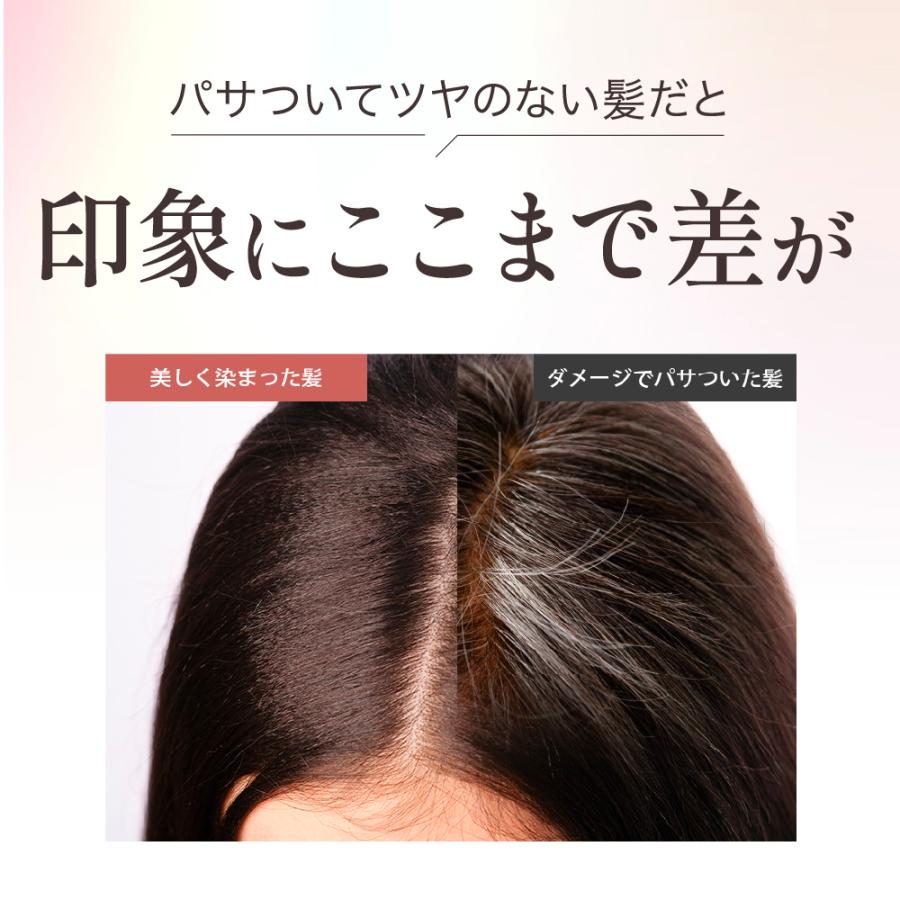 パサついてツヤのない髪だと

印象にここまで差が

美しく染まった髪

ダメージでパサついた髪